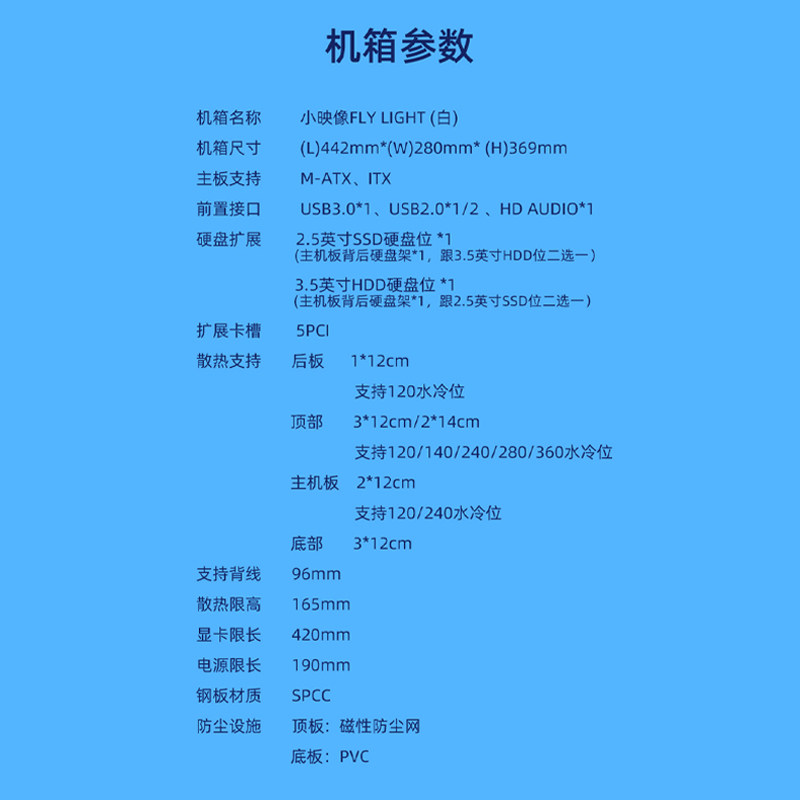 机箱参数

机箱名称　小映像FLY LIGHT (白)

机箱尺寸　(L)442mm*(W)280mm* (H)369mm

主板支持　M-ATX、ITX

前置接口　USB3.0*1、USB2.0*1/2 、HD AUDIO*1

硬盘扩展　2.5英寸SSD硬盘位 *1
(主机板背后硬盘架*1，跟3.5英寸HDD位二选一)

3.5英寸HDD硬盘位 *1
(主机板背后硬盘架*1，跟2.5英寸SSD位二选一)

扩展卡槽　5PCI

散热支持　后板　1*12cm
支持120水冷位

顶部　3*12cm/2*14cm
支持120/140/240/280/360水冷位

主机板　2*12cm
支持120/240水冷位

底部　3*12cm

支持背线　96mm

散热限高　165mm

显卡限长　420mm

电源限长　190mm

钢板材质　SPCC

防尘设施　顶板：磁性防尘网

底板：PVC